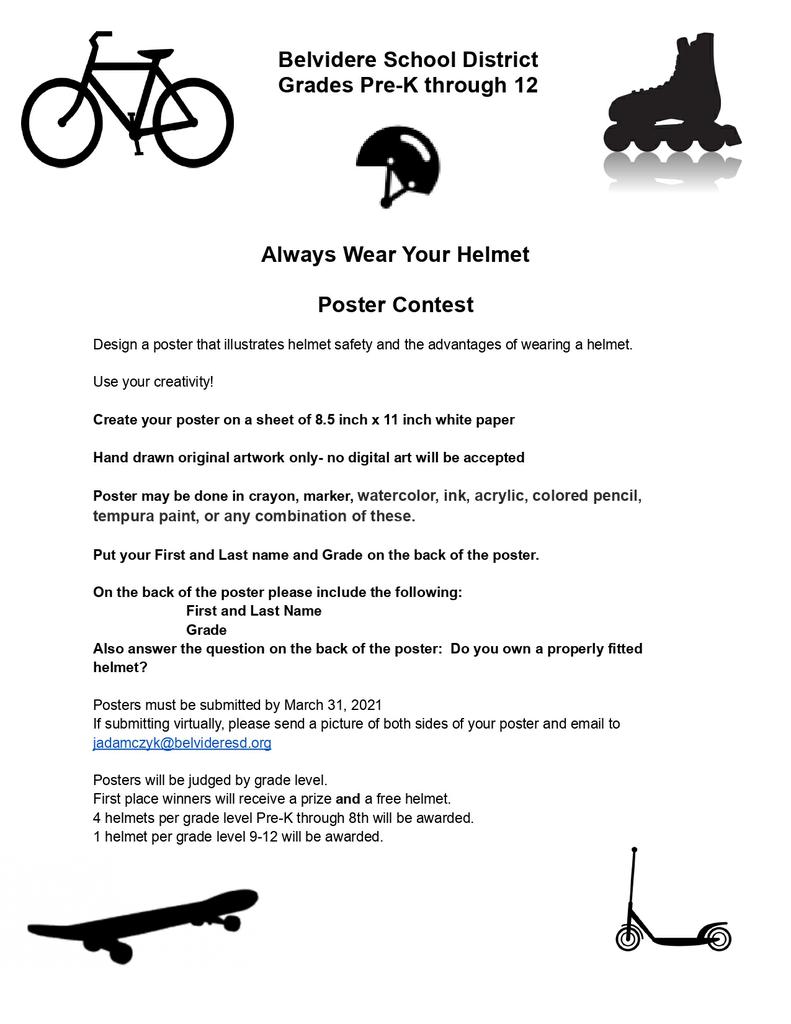 Belvidere School District
Grades Pre-K through 12

Always Wear Your Helmet

Poster Contest

Design a poster that illustrates helmet safety and the advantages of wearing a helmet.

Use your creativity!

Create your poster on a sheet of 8.5 inch x 11 inch white paper

Hand drawn original artwork only- no digital art will be accepted

Poster may be done in crayon, marker, watercolor, ink, acrylic, colored pencil, tempura paint, or any combination of these.

Put your First and Last name and Grade on the back of the poster.

On the back of the poster please include the following:
First and Last Name
Grade
Also answer the question on the back of the poster: Do you own a properly fitted helmet?

Posters must be submitted by March 31, 2021
If submitting virtually, please send a picture of both sides of your poster and email to jadamczyk@belvideresd.org

Posters will be judged by grade level.
First place winners will receive a prize and a free helmet.
4 helmets per grade level Pre-K through 8th will be awarded.
1 helmet per grade level 9-12 will be awarded.